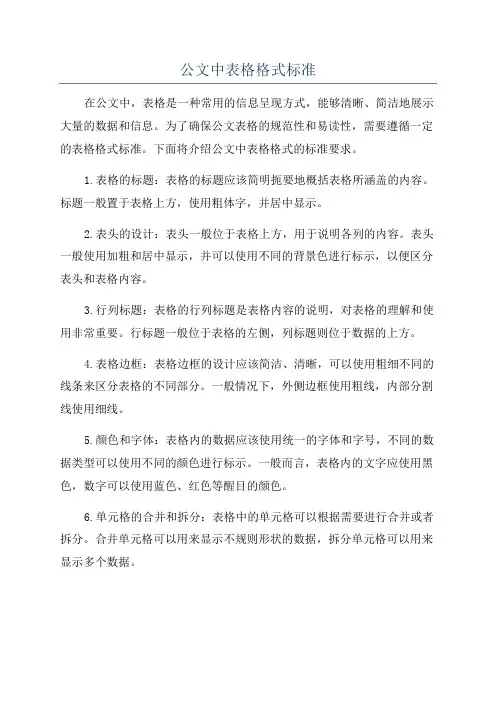 公文中表格格式标准

在公文中，表格是一种常用的信息呈现方式，能够清晰、简洁地展示大量的数据和信息。为了确保公文表格的规范性和易读性，需要遵循一定的表格格式标准。下面将介绍公文中表格格式的标准要求。

1.表格的标题：表格的标题应该简明扼要地概括表格所涵盖的内容。标题一般置于表格上方，使用粗体字，并居中显示。

2.表头的设计：表头一般位于表格上方，用于说明各列的内容。表头一般使用加粗和居中显示，并可以使用不同的背景色进行标示，以便区分表头和表格内容。

3.行列标题：表格的行列标题是表格内容的说明，对表格的理解和使用非常重要。行标题一般位于表格的左侧，列标题则位于数据的上方。

4.表格边框：表格边框的设计应该简洁、清晰，可以使用粗细不同的线条来区分表格的不同部分。一般情况下，外侧边框使用粗线，内部分割线使用细线。

5.颜色和字体：表格内的数据应该使用统一的字体和字号，不同的数据类型可以使用不同的颜色进行标示。一般而言，表格内的文字应使用黑色，数字可以使用蓝色、红色等醒目的颜色。

6.单元格的合并和拆分：表格中的单元格可以根据需要进行合并或者拆分。合并单元格可以用来显示不规则形状的数据，拆分单元格可以用来显示多个数据。